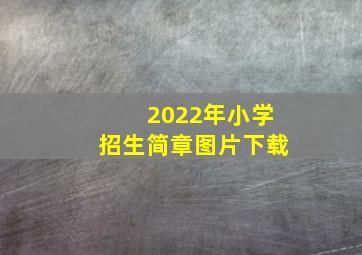 2022年小学
招生简章图片下载